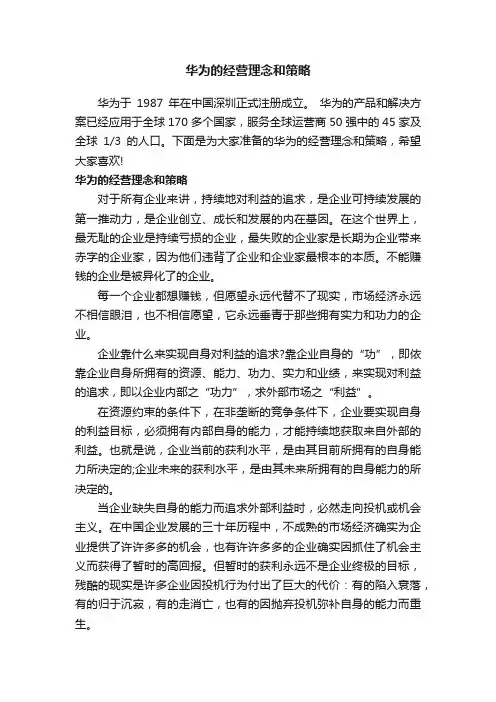 华为的经营理念和策略

华为于 1987 年在中国深圳正式注册成立。 华为的产品和解决方案已经应用于全球 170 多个国家，服务全球运营商 50 强中的 45 家及全球 1/3 的人口。下面是为大家准备的华为的经营理念和策略，希望大家喜欢!

华为的经营理念和策略

对于所有企业来讲，持续地对利益的追求，是企业可持续发展的第一推动力，是企业创立、成长和发展的内在基因。在这个世界上，最无耻的企业是持续亏损的企业，最失败的企业家是长期为企业带来赤字的企业家，因为他们违背了企业和企业家最根本的本质。不能赚钱的企业是被异化了的企业。

每一个企业都想赚钱，但愿望永远代替不了现实，市场经济永远不相信眼泪，也不相信愿望，它永远垂青于那些拥有实力和功力的企业。

企业靠什么来实现自身对利益的追求?靠企业自身的“功”，即依靠企业自身所拥有的资源、能力、功力、实力和业绩，来实现对利益的追求，即以企业内部之“功力”，求外部市场之“利益”。

在资源约束的条件下，在非垄断的竞争条件下，企业要实现自身的利益目标，必须拥有内部自身的能力，才能持续地获取来自外部的利益。也就是说，企业当前的获利水平，是由其目前所拥有的自身能力所决定的;企业未来的获利水平，是由其未来所拥有的自身能力的所决定的。

当企业缺失自身的能力而追求外部利益时，必然走向投机或机会主义。在中国企业发展的三十年历程中，不成熟的市场经济确实为企业提供了许许多多的机会，也有许许多多的企业确实因抓住了机会主义而获得了暂时的高回报。但暂时的获利永远不是企业终极的目标，残酷的现实是许多企业因投机行为付出了巨大的代价：有的陷入衰落，有的归于沉寂，有的走消亡，也有的因抛弃投机弥补自身的能力而重生。